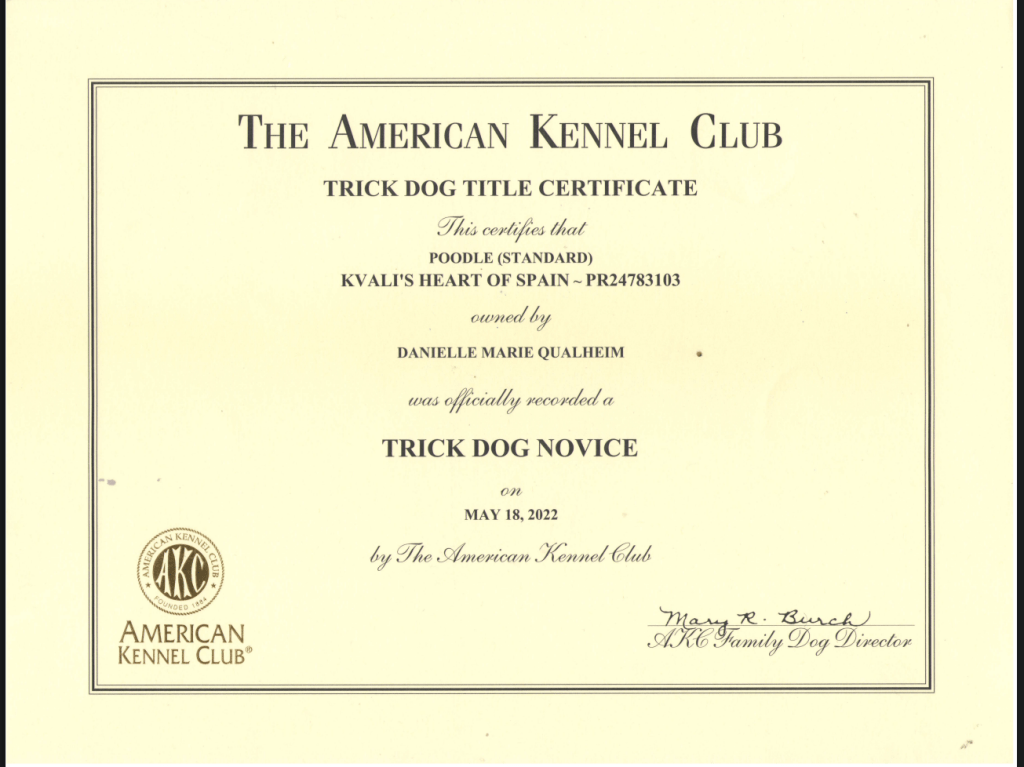 THE AMERICAN KENNEL CLUB

TRICK DOG TITLE CERTIFICATE

This certifies that

POODLE (STANDARD)
KVALI'S HEART OF SPAIN ~ PR24783103

owned by

DANIELLE MARIE QUALHEIM

was officially recorded a

TRICK DOG NOVICE

on

MAY 18, 2022

by The American Kennel Club

AMERICAN KENNEL CLUB AKC FOUNDED 1884

AMERICAN KENNEL CLUB®

Mary R. Burch
AKC Family Dog Director